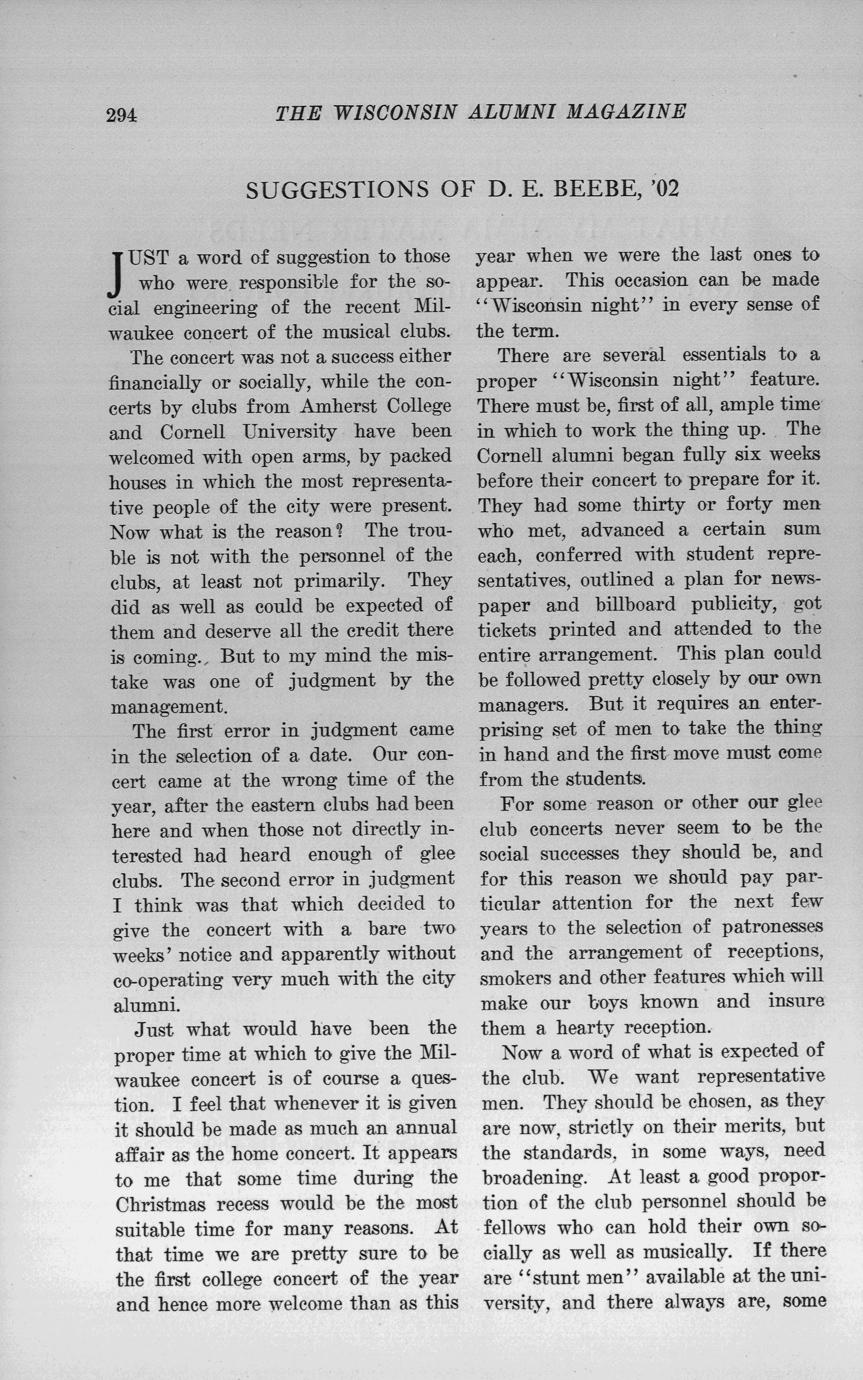 294 THE WISCONSIN ALUMNI MAGAZINE

SUGGESTIONS OF D. E. BEEBE, '02

JUST a word of suggestion to those who were responsible for the social engineering of the recent Milwaukee concert of the musical clubs.

The concert was not a success either financially or socially, while the concerts by clubs from Amherst College and Cornell University have been welcomed with open arms, by packed houses in which the most representative people of the city were present. Now what is the reason? The trouble is not with the personnel of the clubs, at least not primarily. They did as well as could be expected of them and deserve all the credit there is coming. But to my mind the mistake was one of judgment by the management.

The first error in judgment came in the selection of a date. Our concert came at the wrong time of the year, after the eastern clubs had been here and when those not directly interested had heard enough of glee clubs. The second error in judgment I think was that which decided to give the concert with a bare two weeks' notice and apparently without co-operating very much with the city alumni.

Just what would have been the proper time at which to give the Milwaukee concert is of course a question. I feel that whenever it is given it should be made as much an annual affair as the home concert. It appears to me that some time during the Christmas recess would be the most suitable time for many reasons. At that time we are pretty sure to be the first college concert of the year and hence more welcome than as this year when we were the last ones to appear. This occasion can be made "Wisconsin night" in every sense of the term.

There are several essentials to a proper "Wisconsin night" feature. There must be, first of all, ample time in which to work the thing up. The Cornell alumni began fully six weeks before their concert to prepare for it. They had some thirty or forty men who met, advanced a certain sum each, conferred with student representatives, outlined a plan for newspaper and billboard publicity, got tickets printed and attended to the entire arrangement. This plan could be followed pretty closely by our own managers. But it requires an enterprising set of men to take the thing in hand and the first move must come from the students.

For some reason or other our glee club concerts never seem to be the social successes they should be, and for this reason we should pay particular attention for the next few years to the selection of patronesses and the arrangement of receptions, smokers and other features which will make our boys known and insure them a hearty reception.

Now a word of what is expected of the club. We want representative men. They should be chosen, as they are now, strictly on their merits, but the standards, in some ways, need broadening. At least a good proportion of the club personnel should be fellows who can hold their own socially as well as musically. If there are "stunt men" available at the university, and there always are, some